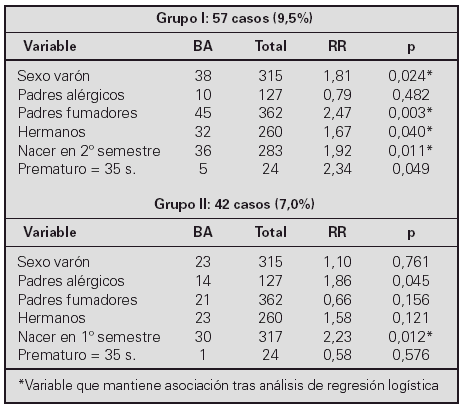 Grupo I: 57 casos (9,5%)

| Variable | BA | Total | RR | p |
|---|---|---|---|---|
| Sexo varón | 38 | 315 | 1,81 | 0,024* |
| Padres alérgicos | 10 | 127 | 0,79 | 0,482 |
| Padres fumadores | 45 | 362 | 2,47 | 0,003* |
| Hermanos | 32 | 260 | 1,67 | 0,040* |
| Nacer en 2º semestre | 36 | 283 | 1,92 | 0,011* |
| Prematuro = 35 s. | 5 | 24 | 2,34 | 0,049 |

Grupo II: 42 casos (7,0%)

| Variable | BA | Total | RR | p |
|---|---|---|---|---|
| Sexo varón | 23 | 315 | 1,10 | 0,761 |
| Padres alérgicos | 14 | 127 | 1,86 | 0,045 |
| Padres fumadores | 21 | 362 | 0,66 | 0,156 |
| Hermanos | 23 | 260 | 1,58 | 0,121 |
| Nacer en 1º semestre | 30 | 317 | 2,23 | 0,012* |
| Prematuro = 35 s. | 1 | 24 | 0,58 | 0,576 |

*Variable que mantiene asociación tras análisis de regresión logística